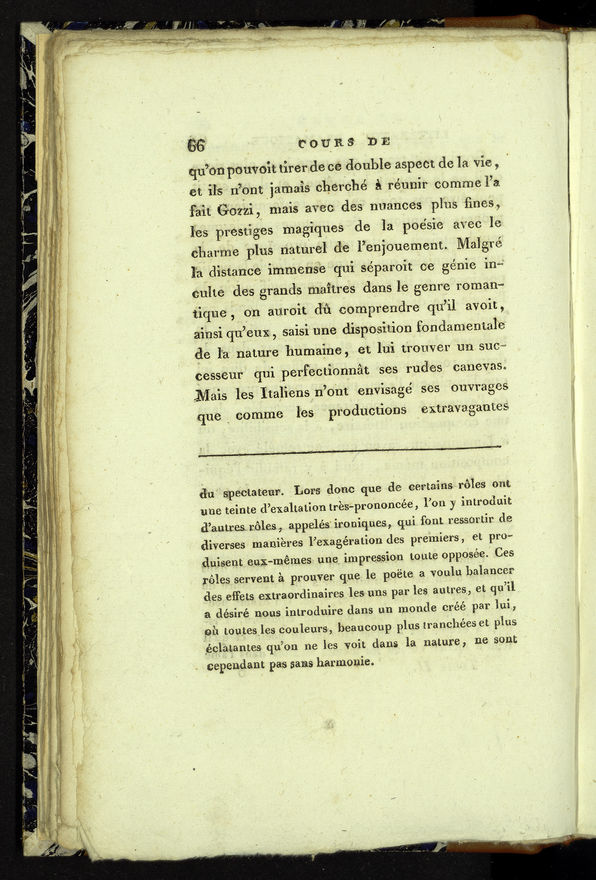 66 COURS DE

qu'on pouvoit tirer de ce double aspect de la vie, et ils n'ont jamais cherché à réunir comme l'a fait Gozzi, mais avec des nuances plus fines, les prestiges magiques de la poésie avec le charme plus naturel de l'enjouement. Malgré la distance immense qui séparoit ce génie inculte des grands maîtres dans le genre romantique, on auroit dû comprendre qu'il avoit, ainsi qu'eux, saisi une disposition fondamentale de la nature humaine, et lui trouver un successeur qui perfectionnât ses rudes canevas. Mais les Italiens n'ont envisagé ses ouvrages que comme les productions extravagantes

du spectateur. Lors donc que de certains rôles ont une teinte d'exaltation très-prononcée, l'on y introduit d'autres rôles, appelés ironiques, qui font ressortir de diverses manières l'exagération des premiers, et produisent eux-mêmes une impression toute opposée. Ces rôles servent à prouver que le poëte a voulu balancer des effets extraordinaires les uns par les autres, et qu'il a désiré nous introduire dans un monde créé par lui, où toutes les couleurs, beaucoup plus tranchées et plus éclatantes qu'on ne les voit dans la nature, ne sont cependant pas sans harmonie.